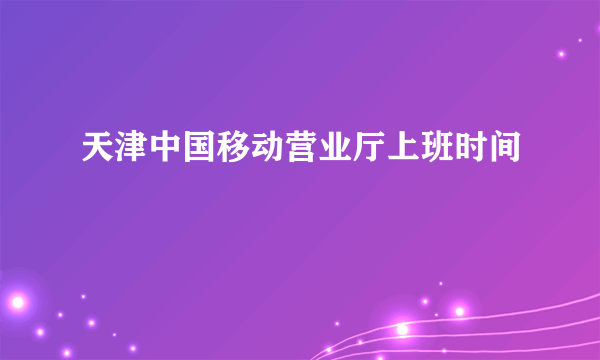 天津中国移动营业厅上班时间